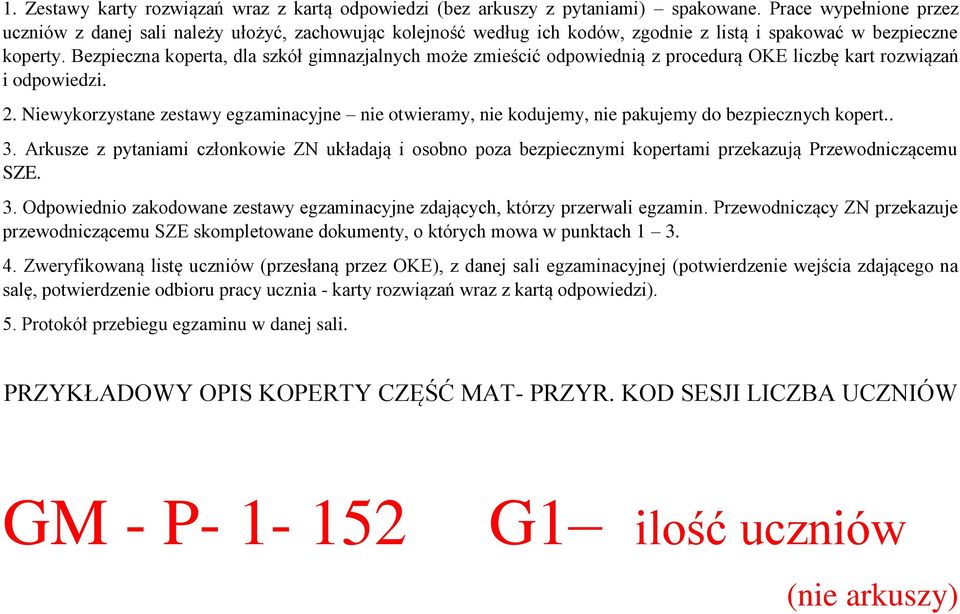 1. Zestawy karty rozwiązań wraz z kartą odpowiedzi (bez arkuszy z pytaniami) – spakowane. Prace wypełnione przez uczniów z danej sali należy ułożyć, zachowując kolejność według ich kodów, zgodnie z listą i spakować w bezpieczne koperty. Bezpieczna koperta, dla szkół gimnazjalnych może zmieścić odpowiednią z procedurą OKE liczbę kart rozwiązań i odpowiedzi.

2. Niewykorzystane zestawy egzaminacyjne – nie otwieramy, nie kodujemy, nie pakujemy do bezpiecznych kopert..

3. Arkusze z pytaniami członkowie ZN układają i osobno poza bezpiecznymi kopertami przekazują Przewodniczącemu SZE.

3. Odpowiednio zakodowane zestawy egzaminacyjne zdających, którzy przerwali egzamin. Przewodniczący ZN przekazuje przewodniczącemu SZE skompletowane dokumenty, o których mowa w punktach 1 – 3.

4. Zweryfikowaną listę uczniów (przesłaną przez OKE), z danej sali egzaminacyjnej (potwierdzenie wejścia zdającego na salę, potwierdzenie odbioru pracy ucznia - karty rozwiązań wraz z kartą odpowiedzi).

5. Protokół przebiegu egzaminu w danej sali.

PRZYKŁADOWY OPIS KOPERTY CZĘŚĆ MAT- PRZYR. KOD SESJI LICZBA UCZNIÓW

GM - P- 1- 152 G1– ilość uczniów

(nie arkuszy)